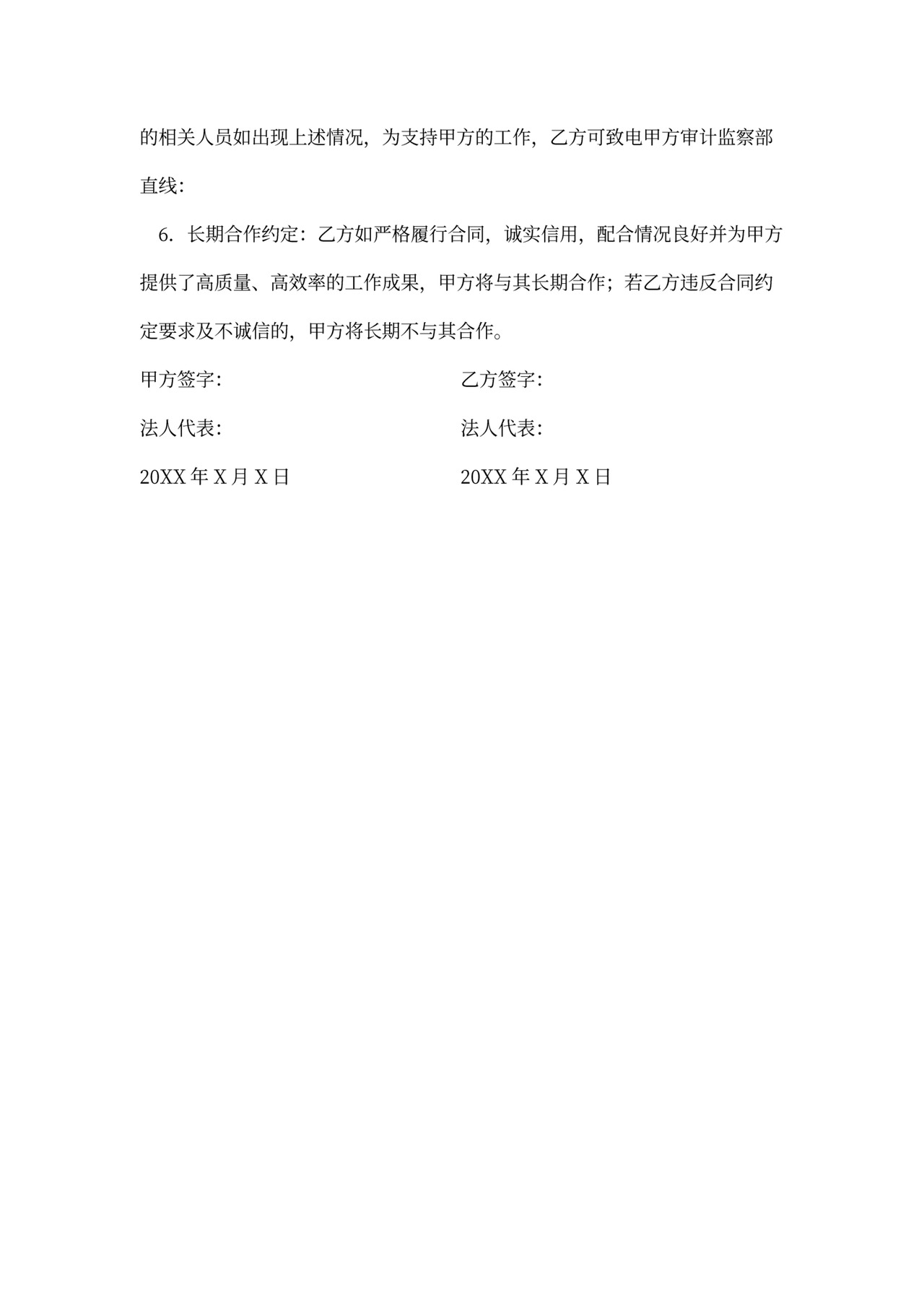 的相关人员如出现上述情况，为支持甲方的工作，乙方可致电甲方审计监察部直线：

6. 长期合作约定：乙方如严格履行合同，诚实信用，配合情况良好并为甲方提供了高质量、高效率的工作成果，甲方将与其长期合作；若乙方违反合同约定要求及不诚信的，甲方将长期不与其合作。

甲方签字：

法人代表：

20XX 年 X 月 X 日

乙方签字：

法人代表：

20XX 年 X 月 X 日